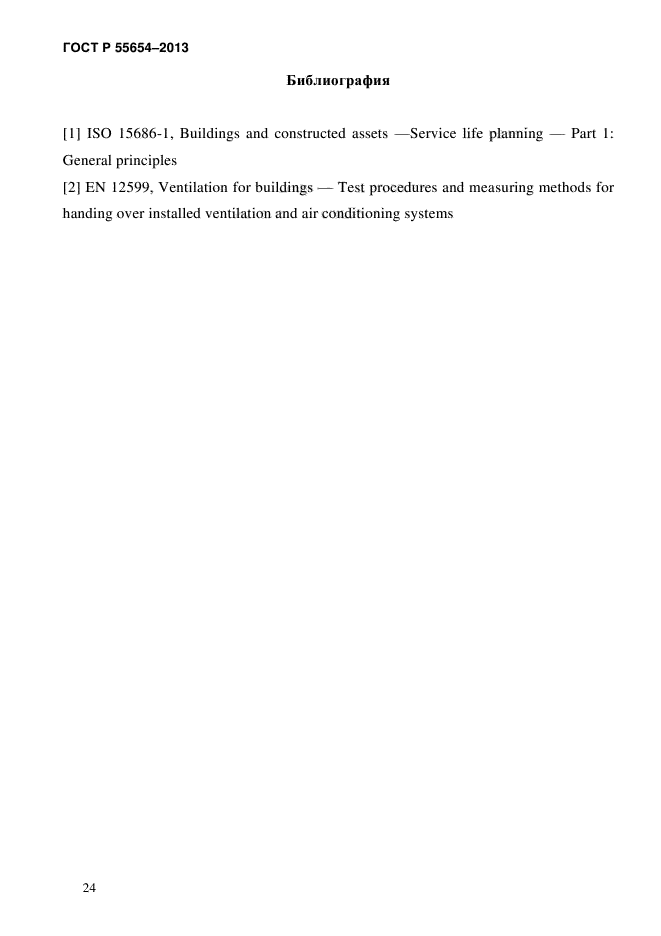 ГОСТ Р 55654–2013

Библиография

[1] ISO 15686-1, Buildings and constructed assets —Service life planning — Part 1: General principles
[2] EN 12599, Ventilation for buildings — Test procedures and measuring methods for handing over installed ventilation and air conditioning systems

24